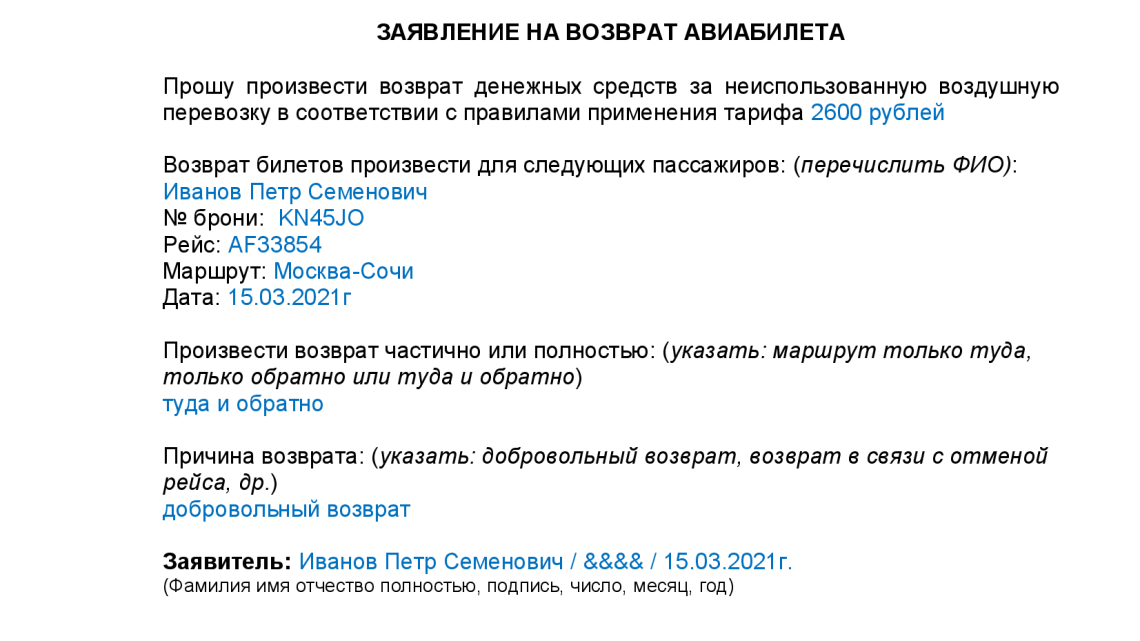 ЗАЯВЛЕНИЕ НА ВОЗВРАТ АВИАБИЛЕТА

Прошу произвести возврат денежных средств за неиспользованную воздушную перевозку в соответствии с правилами применения тарифа 2600 рублей

Возврат билетов произвести для следующих пассажиров: (перечислить ФИО):
Иванов Петр Семенович
№ брони: KN45JO
Рейс: AF33854
Маршрут: Москва-Сочи
Дата: 15.03.2021г

Произвести возврат частично или полностью: (указать: маршрут только туда, только обратно или туда и обратно)
туда и обратно

Причина возврата: (указать: добровольный возврат, возврат в связи с отменой рейса, др.)
добровольный возврат

Заявитель: Иванов Петр Семенович / &&&& / 15.03.2021г.
(Фамилия имя отчество полностью, подпись, число, месяц, год)